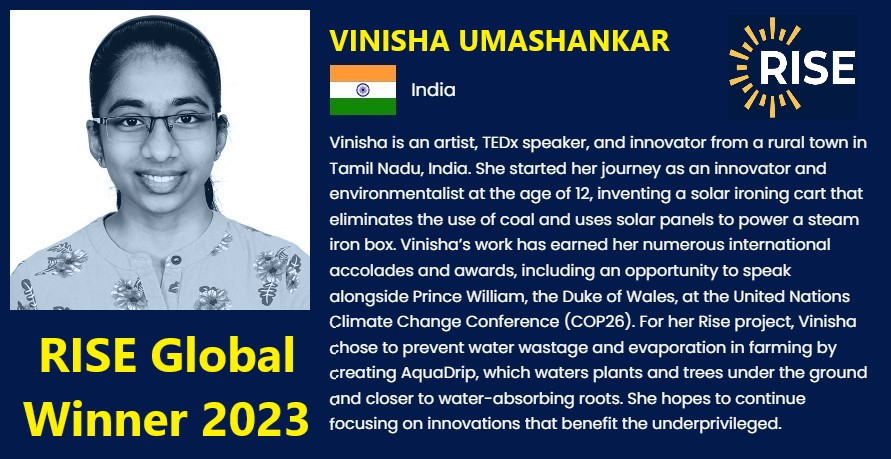 VINISHA UMASHANKAR

RISE

India

Vinisha is an artist, TEDx speaker, and innovator from a rural town in Tamil Nadu, India. She started her journey as an innovator and environmentalist at the age of 12, inventing a solar ironing cart that eliminates the use of coal and uses solar panels to power a steam iron box. Vinisha's work has earned her numerous international accolades and awards, including an opportunity to speak alongside Prince William, the Duke of Wales, at the United Nations Climate Change Conference (COP26). For her Rise project, Vinisha chose to prevent water wastage and evaporation in farming by creating AquaDrip, which waters plants and trees under the ground and closer to water-absorbing roots. She hopes to continue focusing on innovations that benefit the underprivileged.

RISE Global Winner 2023